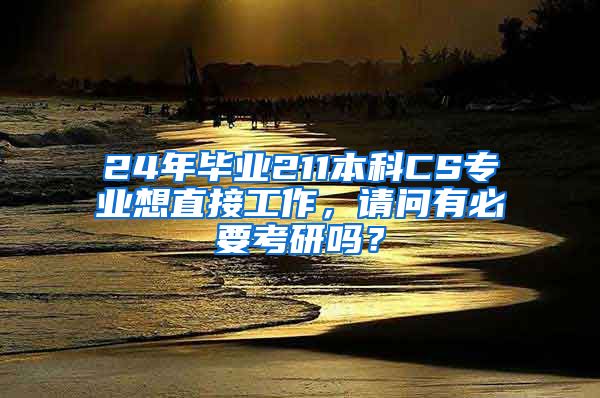 24年毕业211本科CS专业想直接工作，请问有必要考研吗？